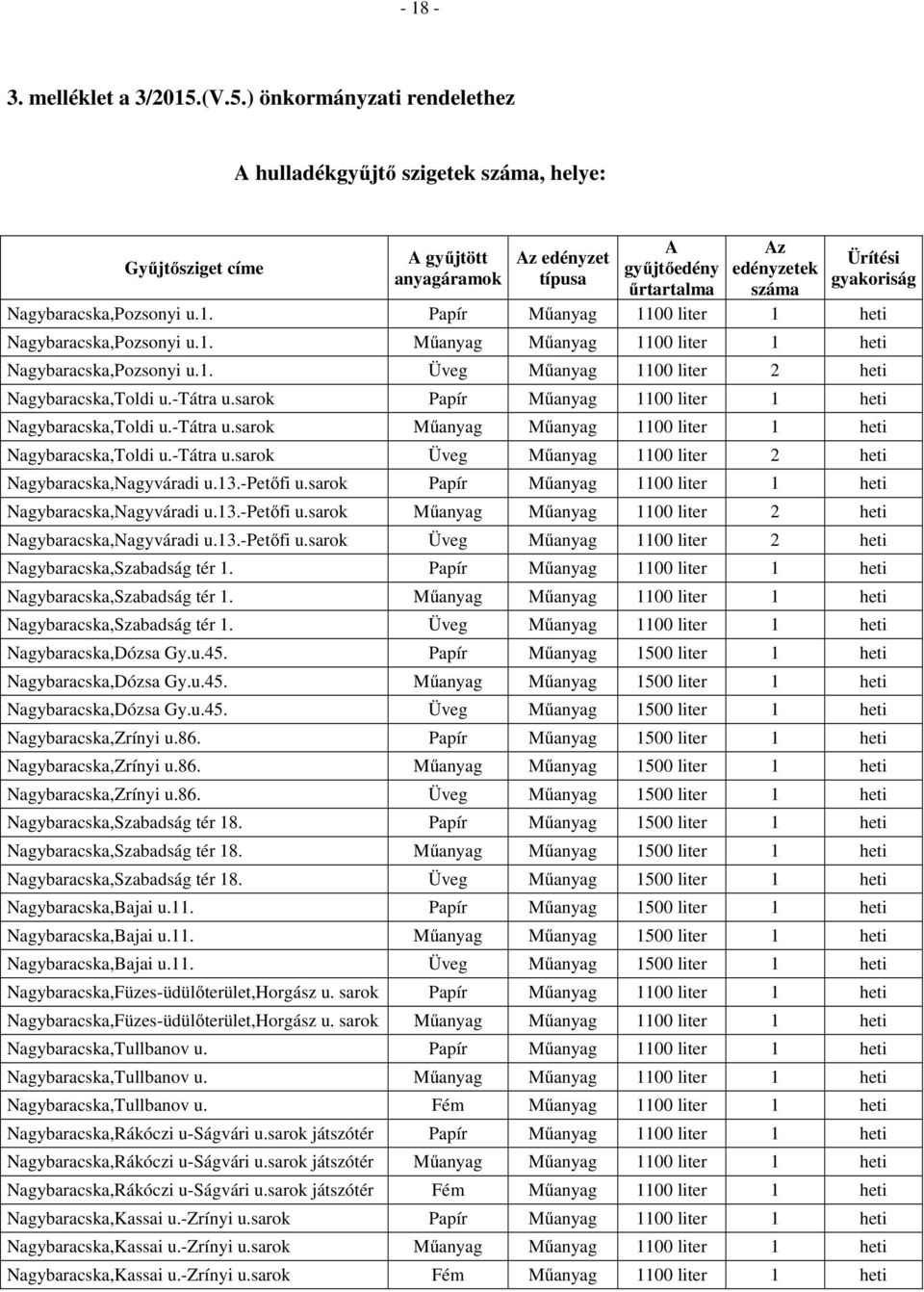 - 18 -

3. melléklet a 3/2015.(V.5.) önkormányzati rendelethez

A hulladékgyűjtő szigetek száma, helye:

| Gyűjtősziget címe | A gyűjtött anyagáramok | Az edényzet típusa | A gyűjtőedény űrtartalma | Az edényzetek száma | Ürítési gyakoriság |
|---|---|---|---|---|---|
| Nagybaracska,Pozsonyi u.1. | Papír | Műanyag | 1100 liter | 1 | heti |
| Nagybaracska,Pozsonyi u.1. | Műanyag | Műanyag | 1100 liter | 1 | heti |
| Nagybaracska,Pozsonyi u.1. | Üveg | Műanyag | 1100 liter | 2 | heti |
| Nagybaracska,Toldi u.-Tátra u.sarok | Papír | Műanyag | 1100 liter | 1 | heti |
| Nagybaracska,Toldi u.-Tátra u.sarok | Műanyag | Műanyag | 1100 liter | 1 | heti |
| Nagybaracska,Toldi u.-Tátra u.sarok | Üveg | Műanyag | 1100 liter | 2 | heti |
| Nagybaracska,Nagyváradi u.13.-Petőfi u.sarok | Papír | Műanyag | 1100 liter | 1 | heti |
| Nagybaracska,Nagyváradi u.13.-Petőfi u.sarok | Műanyag | Műanyag | 1100 liter | 2 | heti |
| Nagybaracska,Nagyváradi u.13.-Petőfi u.sarok | Üveg | Műanyag | 1100 liter | 2 | heti |
| Nagybaracska,Szabadság tér 1. | Papír | Műanyag | 1100 liter | 1 | heti |
| Nagybaracska,Szabadság tér 1. | Műanyag | Műanyag | 1100 liter | 1 | heti |
| Nagybaracska,Szabadság tér 1. | Üveg | Műanyag | 1100 liter | 1 | heti |
| Nagybaracska,Dózsa Gy.u.45. | Papír | Műanyag | 1500 liter | 1 | heti |
| Nagybaracska,Dózsa Gy.u.45. | Műanyag | Műanyag | 1500 liter | 1 | heti |
| Nagybaracska,Dózsa Gy.u.45. | Üveg | Műanyag | 1500 liter | 1 | heti |
| Nagybaracska,Zrínyi u.86. | Papír | Műanyag | 1500 liter | 1 | heti |
| Nagybaracska,Zrínyi u.86. | Műanyag | Műanyag | 1500 liter | 1 | heti |
| Nagybaracska,Zrínyi u.86. | Üveg | Műanyag | 1500 liter | 1 | heti |
| Nagybaracska,Szabadság tér 18. | Papír | Műanyag | 1500 liter | 1 | heti |
| Nagybaracska,Szabadság tér 18. | Műanyag | Műanyag | 1500 liter | 1 | heti |
| Nagybaracska,Szabadság tér 18. | Üveg | Műanyag | 1500 liter | 1 | heti |
| Nagybaracska,Bajai u.11. | Papír | Műanyag | 1500 liter | 1 | heti |
| Nagybaracska,Bajai u.11. | Műanyag | Műanyag | 1500 liter | 1 | heti |
| Nagybaracska,Bajai u.11. | Üveg | Műanyag | 1500 liter | 1 | heti |
| Nagybaracska,Füzes-üdülőterület,Horgász u. sarok | Papír | Műanyag | 1100 liter | 1 | heti |
| Nagybaracska,Füzes-üdülőterület,Horgász u. sarok | Műanyag | Műanyag | 1100 liter | 1 | heti |
| Nagybaracska,Tullbanov u. | Papír | Műanyag | 1100 liter | 1 | heti |
| Nagybaracska,Tullbanov u. | Műanyag | Műanyag | 1100 liter | 1 | heti |
| Nagybaracska,Tullbanov u. | Fém | Műanyag | 1100 liter | 1 | heti |
| Nagybaracska,Rákóczi u-Ságvári u.sarok játszótér | Papír | Műanyag | 1100 liter | 1 | heti |
| Nagybaracska,Rákóczi u-Ságvári u.sarok játszótér | Műanyag | Műanyag | 1100 liter | 1 | heti |
| Nagybaracska,Rákóczi u-Ságvári u.sarok játszótér | Fém | Műanyag | 1100 liter | 1 | heti |
| Nagybaracska,Kassai u.-Zrínyi u.sarok | Papír | Műanyag | 1100 liter | 1 | heti |
| Nagybaracska,Kassai u.-Zrínyi u.sarok | Műanyag | Műanyag | 1100 liter | 1 | heti |
| Nagybaracska,Kassai u.-Zrínyi u.sarok | Fém | Műanyag | 1100 liter | 1 | heti |